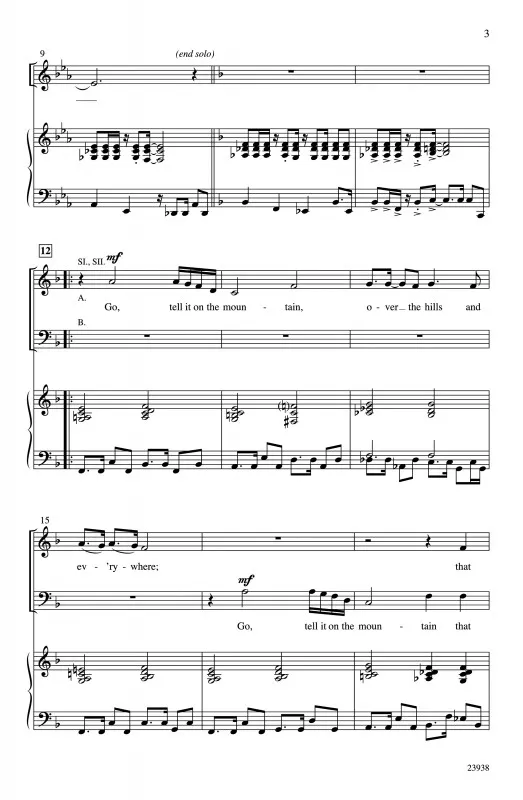 3

9

(end solo)

12

SI., SII. mf

A.

Go, tell it on the moun - tain, o - ver the hills and

B.

15

ev - 'ry - where; that

mf

Go, tell it on the moun - tain that

23938